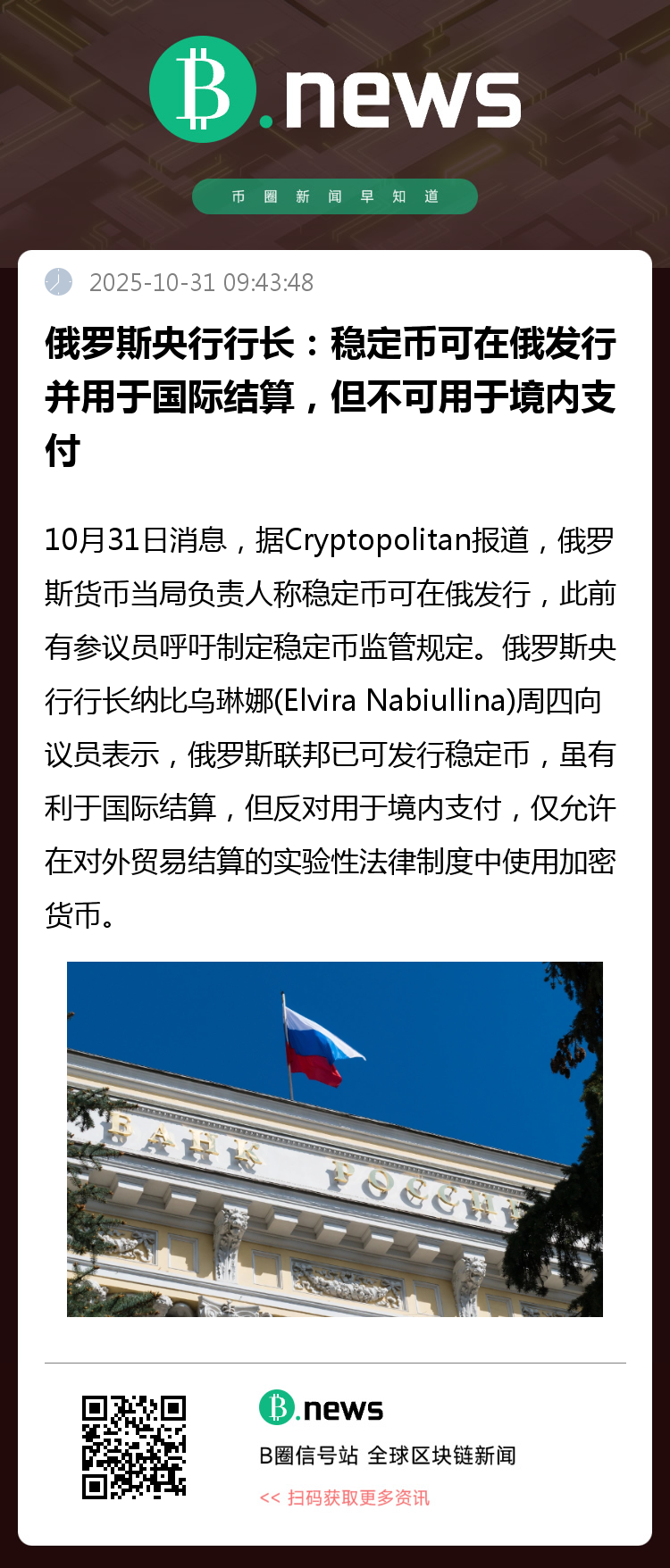 B.news

币圈新闻早知道

2025-10-31 09:43:48

俄罗斯央行行长：稳定币可在俄发行并用于国际结算，但不可用于境内支付

10月31日消息，据Cryptopolitan报道，俄罗斯货币当局负责人称稳定币可在俄发行，此前有参议员呼吁制定稳定币监管规定。俄罗斯央行行长纳比乌琳娜(Elvira Nabiullina)周四向议员表示，俄罗斯联邦已可发行稳定币，虽有利于国际结算，但反对用于境内支付，仅允许在对外贸易结算的实验性法律制度中使用加密货币。

БАНК РОССИИ

B.news

B圈信号站 全球区块链新闻

<< 扫码获取更多资讯